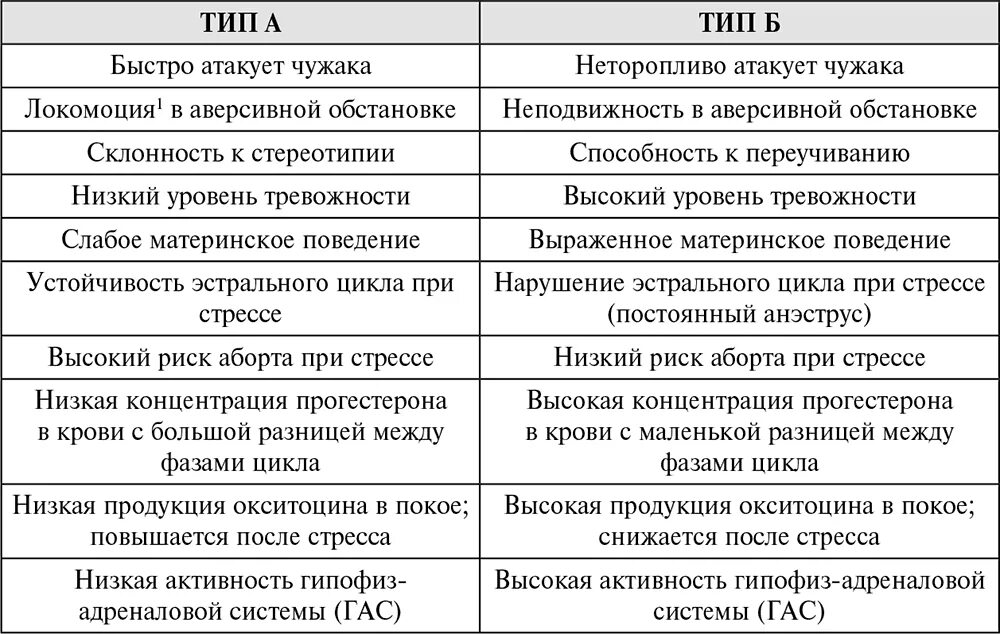 | ТИП А | ТИП Б |
|---|---|
| Быстро атакует чужака | Неторопливо атакует чужака |
| Локомоция$^1$ в аверсивной обстановке | Неподвижность в аверсивной обстановке |
| Склонность к стереотипии | Способность к переучиванию |
| Низкий уровень тревожности | Высокий уровень тревожности |
| Слабое материнское поведение | Выраженное материнское поведение |
| Устойчивость эстрального цикла при стрессе | Нарушение эстрального цикла при стрессе (постоянный анэструс) |
| Высокий риск аборта при стрессе | Низкий риск аборта при стрессе |
| Низкая концентрация прогестерона в крови с большой разницей между фазами цикла | Высокая концентрация прогестерона в крови с маленькой разницей между фазами цикла |
| Низкая продукция окситоцина в покое; повышается после стресса | Высокая продукция окситоцина в покое; снижается после стресса |
| Низкая активность гипофиз-адреналовой системы (ГАС) | Высокая активность гипофиз-адреналовой системы (ГАС) |